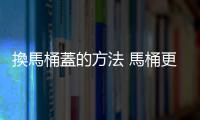 換馬桶蓋的方法 馬桶更